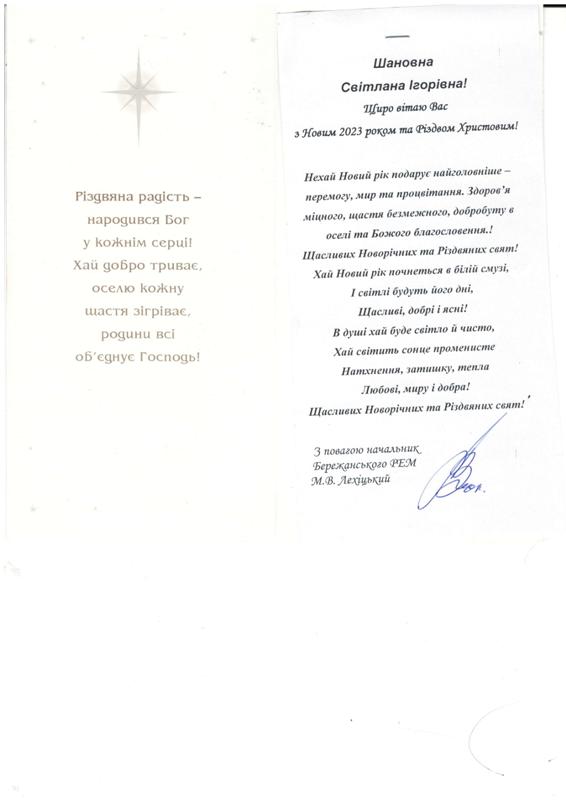 Різдвяна радість –
народився Бог
у кожнім серці!
Хай добро триває,
оселю кожну
щастя зігріває,
родини всі
об'єднує Господь!

Шановна
Світлана Ігорівна!
Щиро вітаю Вас
з Новим 2023 роком та Різдвом Христовим!

Нехай Новий рік подарує найголовніше – перемогу, мир та процвітання. Здоров'я міцного, щастя безмежного, добробуту в оселі та Божого благословення.!
Щасливих Новорічних та Різдвяних свят!
Хай Новий рік почнеться в білій смузі,
І світлі будуть його дні,
Щасливі, добрі і ясні!
В душі хай буде світло й чисто,
Хай світить сонце променисте
Натхнення, затишку, тепла
Любові, миру і добра!
Щасливих Новорічних та Різдвяних свят!

З повагою начальник
Бережанського РЕМ
М.В. Лехіцький